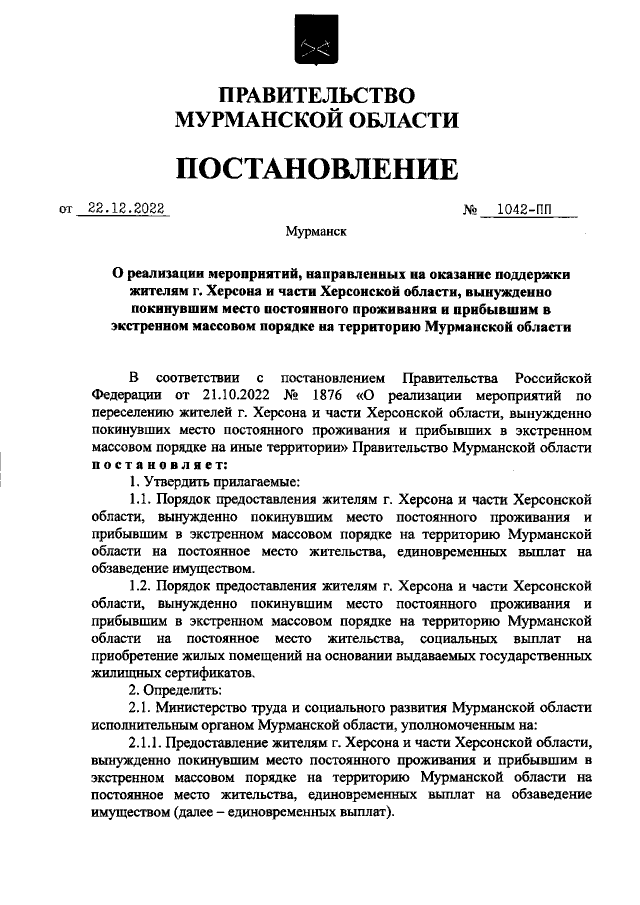 ПРАВИТЕЛЬСТВО
МУРМАНСКОЙ ОБЛАСТИ

ПОСТАНОВЛЕНИЕ

от 22.12.2022 № 1042-ПП

Мурманск

О реализации мероприятий, направленных на оказание поддержки жителям г. Херсона и части Херсонской области, вынужденно покинувшим место постоянного проживания и прибывшим в экстренном массовом порядке на территорию Мурманской области

В соответствии с постановлением Правительства Российской Федерации от 21.10.2022 № 1876 «О реализации мероприятий по переселению жителей г. Херсона и части Херсонской области, вынужденно покинувших место постоянного проживания и прибывших в экстренном массовом порядке на иные территории» Правительство Мурманской области постановляет:

1. Утвердить прилагаемые:

1.1. Порядок предоставления жителям г. Херсона и части Херсонской области, вынужденно покинувшим место постоянного проживания и прибывшим в экстренном массовом порядке на территорию Мурманской области на постоянное место жительства, единовременных выплат на обзаведение имуществом.

1.2. Порядок предоставления жителям г. Херсона и части Херсонской области, вынужденно покинувшим место постоянного проживания и прибывшим в экстренном массовом порядке на территорию Мурманской области на постоянное место жительства, социальных выплат на приобретение жилых помещений на основании выдаваемых государственных жилищных сертификатов.

2. Определить:

2.1. Министерство труда и социального развития Мурманской области исполнительным органом Мурманской области, уполномоченным на:

2.1.1. Предоставление жителям г. Херсона и части Херсонской области, вынужденно покинувшим место постоянного проживания и прибывшим в экстренном массовом порядке на территорию Мурманской области на постоянное место жительства, единовременных выплат на обзаведение имуществом (далее – единовременных выплат).